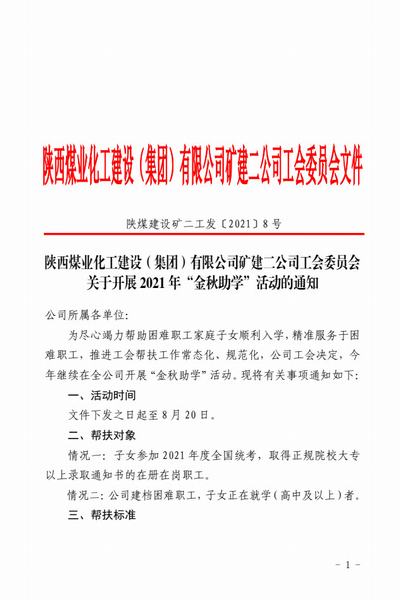 陕西煤业化工建设（集团）有限公司矿建二公司工会委员会文件

陕煤建设矿二工发〔2021〕8号

陕西煤业化工建设（集团）有限公司矿建二公司工会委员会关于开展2021年“金秋助学”活动的通知

公司所属各单位:

为尽心竭力帮助困难职工家庭子女顺利入学，精准服务于困难职工，推进工会帮扶工作常态化、规范化，公司工会决定，今年继续在全公司开展“金秋助学”活动。现将有关事项通知如下:

一、活动时间

文件下发之日起至8月20日。

二、帮扶对象

情况一：子女参加2021年度全国统考，取得正规院校大专以上录取通知书的在册在岗职工。

情况二：公司建档困难职工，子女正在就学（高中及以上）者。

三、帮扶标准

－1－